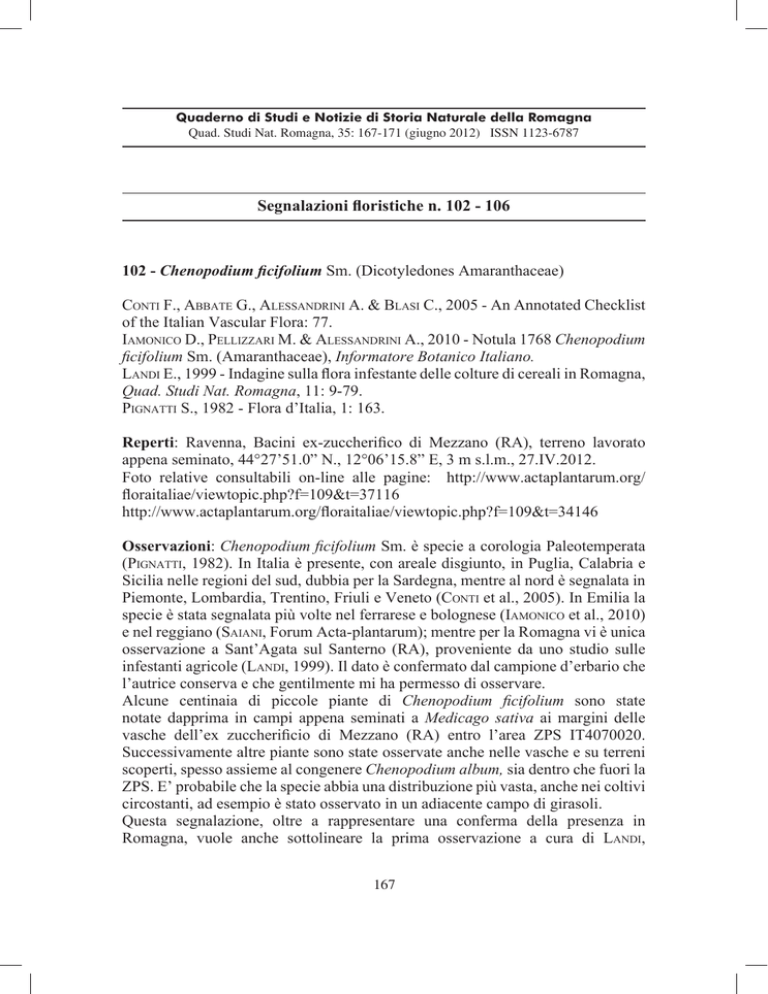 Quaderno di Studi e Notizie di Storia Naturale della Romagna
Quad. Studi Nat. Romagna, 35: 167-171 (giugno 2012) ISSN 1123-6787

Segnalazioni floristiche n. 102 - 106

102 - Chenopodium ficifolium Sm. (Dicotyledones Amaranthaceae)

Conti F., Abbate G., Alessandrini A. & Blasi C., 2005 - An Annotated Checklist of the Italian Vascular Flora: 77.
Iamonico D., Pellizzari M. & Alessandrini A., 2010 - Notula 1768 Chenopodium ficifolium Sm. (Amaranthaceae), Informatore Botanico Italiano.
Landi E., 1999 - Indagine sulla flora infestante delle colture di cereali in Romagna, Quad. Studi Nat. Romagna, 11: 9-79.
Pignatti S., 1982 - Flora d'Italia, 1: 163.

Reperti: Ravenna, Bacini ex-zuccherifico di Mezzano (RA), terreno lavorato appena seminato, 44°27'51.0" N., 12°06'15.8" E, 3 m s.l.m., 27.IV.2012.
Foto relative consultabili on-line alle pagine: http://www.actaplantarum.org/floraitaliae/viewtopic.php?f=109&t=37116
http://www.actaplantarum.org/floraitaliae/viewtopic.php?f=109&t=34146

Osservazioni: Chenopodium ficifolium Sm. è specie a corologia Paleotemperata (Pignatti, 1982). In Italia è presente, con areale disgiunto, in Puglia, Calabria e Sicilia nelle regioni del sud, dubbia per la Sardegna, mentre al nord è segnalata in Piemonte, Lombardia, Trentino, Friuli e Veneto (Conti et al., 2005). In Emilia la specie è stata segnalata più volte nel ferrarese e bolognese (Iamonico et al., 2010) e nel reggiano (Saiani, Forum Acta-plantarum); mentre per la Romagna vi è unica osservazione a Sant'Agata sul Santerno (RA), proveniente da uno studio sulle infestanti agricole (Landi, 1999). Il dato è confermato dal campione d'erbario che l'autrice conserva e che gentilmente mi ha permesso di osservare.
Alcune centinaia di piccole piante di Chenopodium ficifolium sono state notate dapprima in campi appena seminati a Medicago sativa ai margini delle vasche dell'ex zuccherificio di Mezzano (RA) entro l'area ZPS IT4070020. Successivamente altre piante sono state osservate anche nelle vasche e su terreni scoperti, spesso assieme al congenere Chenopodium album, sia dentro che fuori la ZPS. E' probabile che la specie abbia una distribuzione più vasta, anche nei coltivi circostanti, ad esempio è stato osservato in un adiacente campo di girasoli.
Questa segnalazione, oltre a rappresentare una conferma della presenza in Romagna, vuole anche sottolineare la prima osservazione a cura di Landi,

167